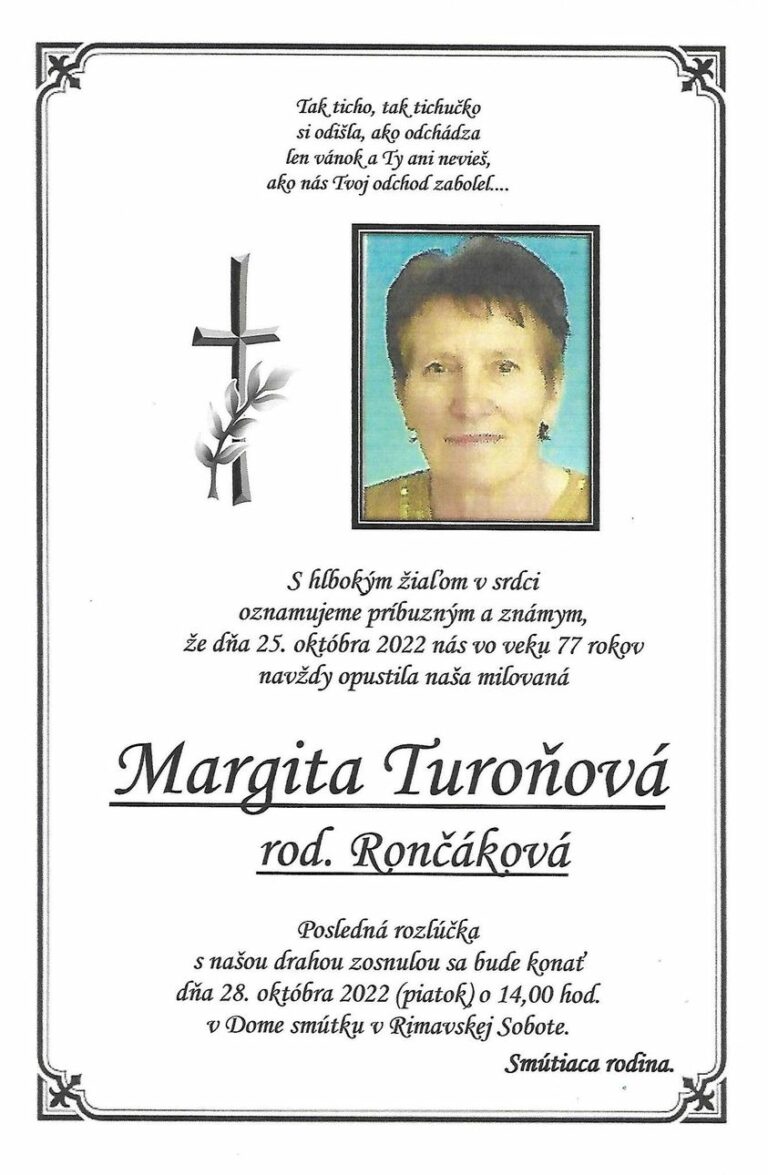 Tak ticho, tak tichučko
si odišla, ako odchádza
len vánok a Ty ani nevieš,
ako nás Tvoj odchod zabolel....

S hlbokým žiaľom v srdci
oznamujeme príbuzným a známym,
že dňa 25. októbra 2022 nás vo veku 77 rokov
navždy opustila naša milovaná

Margita Turoňová
rod. Rončáková

Posledná rozlúčka
s našou drahou zosnulou sa bude konať
dňa 28. októbra 2022 (piatok) o 14,00 hod.
v Dome smútku v Rimavskej Sobote.

Smútiaca rodina.